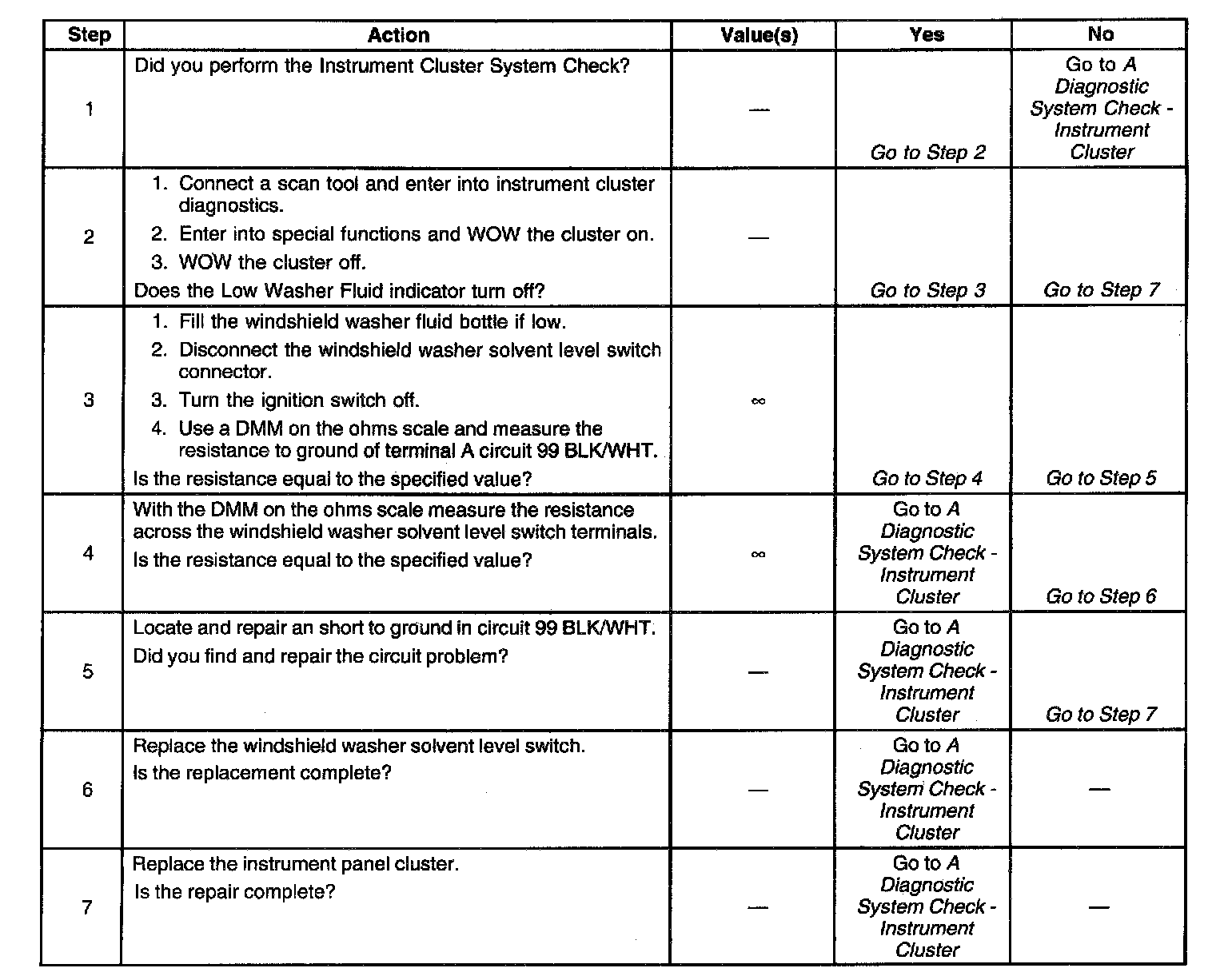 | Step | Action | Value(s) | Yes | No |
|---|---|---|---|---|
| 1 | Did you perform the Instrument Cluster System Check? | — | Go to Step 2 | Go to A Diagnostic System Check - Instrument Cluster |
| 2 | 1. Connect a scan tool and enter into instrument cluster diagnostics. 2. Enter into special functions and WOW the cluster on. 3. WOW the cluster off. Does the Low Washer Fluid indicator turn off? | — | Go to Step 3 | Go to Step 7 |
| 3 | 1. Fill the windshield washer fluid bottle if low. 2. Disconnect the windshield washer solvent level switch connector. 3. Turn the ignition switch off. 4. Use a DMM on the ohms scale and measure the resistance to ground of terminal A circuit 99 BLK/WHT. Is the resistance equal to the specified value? | $\infty$ | Go to Step 4 | Go to Step 5 |
| 4 | With the DMM on the ohms scale measure the resistance across the windshield washer solvent level switch terminals. Is the resistance equal to the specified value? | $\infty$ | Go to A Diagnostic System Check - Instrument Cluster | Go to Step 6 |
| 5 | Locate and repair an short to ground in circuit 99 BLK/WHT. Did you find and repair the circuit problem? | — | Go to A Diagnostic System Check - Instrument Cluster | Go to Step 7 |
| 6 | Replace the windshield washer solvent level switch. Is the replacement complete? | — | Go to A Diagnostic System Check - Instrument Cluster | — |
| 7 | Replace the instrument panel cluster. Is the repair complete? | — | Go to A Diagnostic System Check - Instrument Cluster | — |